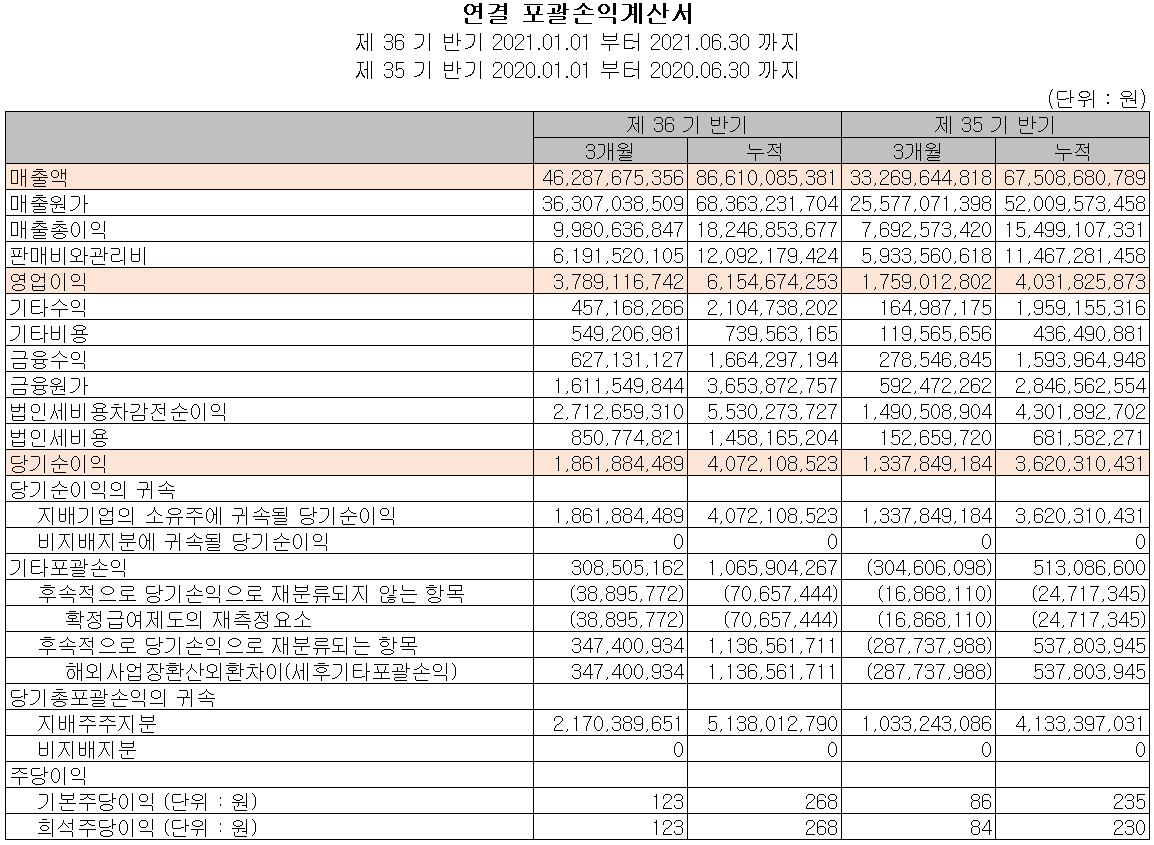 연결 포괄손익계산서
제 36 기 반기 2021.01.01 부터 2021.06.30 까지
제 35 기 반기 2020.01.01 부터 2020.06.30 까지

(단위 : 원)

| | 제 36 기 반기 | | 제 35 기 반기 | |
|---|---|---|---|---|
| | 3개월 | 누적 | 3개월 | 누적 |
| 매출액 | 46,287,675,356 | 86,610,085,381 | 33,269,644,818 | 67,508,680,789 |
| 매출원가 | 36,307,038,509 | 68,363,231,704 | 25,577,071,398 | 52,009,573,458 |
| 매출총이익 | 9,980,636,847 | 18,246,853,677 | 7,692,573,420 | 15,499,107,331 |
| 판매비와관리비 | 6,191,520,105 | 12,092,179,424 | 5,933,560,618 | 11,467,281,458 |
| 영업이익 | 3,789,116,742 | 6,154,674,253 | 1,759,012,802 | 4,031,825,873 |
| 기타수익 | 457,168,266 | 2,104,738,202 | 164,987,175 | 1,959,155,316 |
| 기타비용 | 549,206,981 | 739,563,165 | 119,565,656 | 436,490,881 |
| 금융수익 | 627,131,127 | 1,664,297,194 | 278,546,845 | 1,593,964,948 |
| 금융원가 | 1,611,549,844 | 3,653,872,757 | 592,472,262 | 2,846,562,554 |
| 법인세비용차감전순이익 | 2,712,659,310 | 5,530,273,727 | 1,490,508,904 | 4,301,892,702 |
| 법인세비용 | 850,774,821 | 1,458,165,204 | 152,659,720 | 681,582,271 |
| 당기순이익 | 1,861,884,489 | 4,072,108,523 | 1,337,849,184 | 3,620,310,431 |
| 당기순이익의 귀속 | | | | |
| 지배기업의 소유주에 귀속될 당기순이익 | 1,861,884,489 | 4,072,108,523 | 1,337,849,184 | 3,620,310,431 |
| 비지배지분에 귀속될 당기순이익 | 0 | 0 | 0 | 0 |
| 기타포괄손익 | 308,505,162 | 1,065,904,267 | (304,606,098) | 513,086,600 |
| 후속적으로 당기손익으로 재분류되지 않는 항목 | (38,895,772) | (70,657,444) | (16,868,110) | (24,717,345) |
| 확정급여제도의 재측정요소 | (38,895,772) | (70,657,444) | (16,868,110) | (24,717,345) |
| 후속적으로 당기손익으로 재분류되는 항목 | 347,400,934 | 1,136,561,711 | (287,737,988) | 537,803,945 |
| 해외사업장환산외환차이(세후기타포괄손익) | 347,400,934 | 1,136,561,711 | (287,737,988) | 537,803,945 |
| 당기총포괄손익의 귀속 | | | | |
| 지배주주지분 | 2,170,389,651 | 5,138,012,790 | 1,033,243,086 | 4,133,397,031 |
| 비지배지분 | 0 | 0 | 0 | 0 |
| 주당이익 | | | | |
| 기본주당이익 (단위 : 원) | 123 | 268 | 86 | 235 |
| 희석주당이익 (단위 : 원) | 123 | 268 | 84 | 230 |